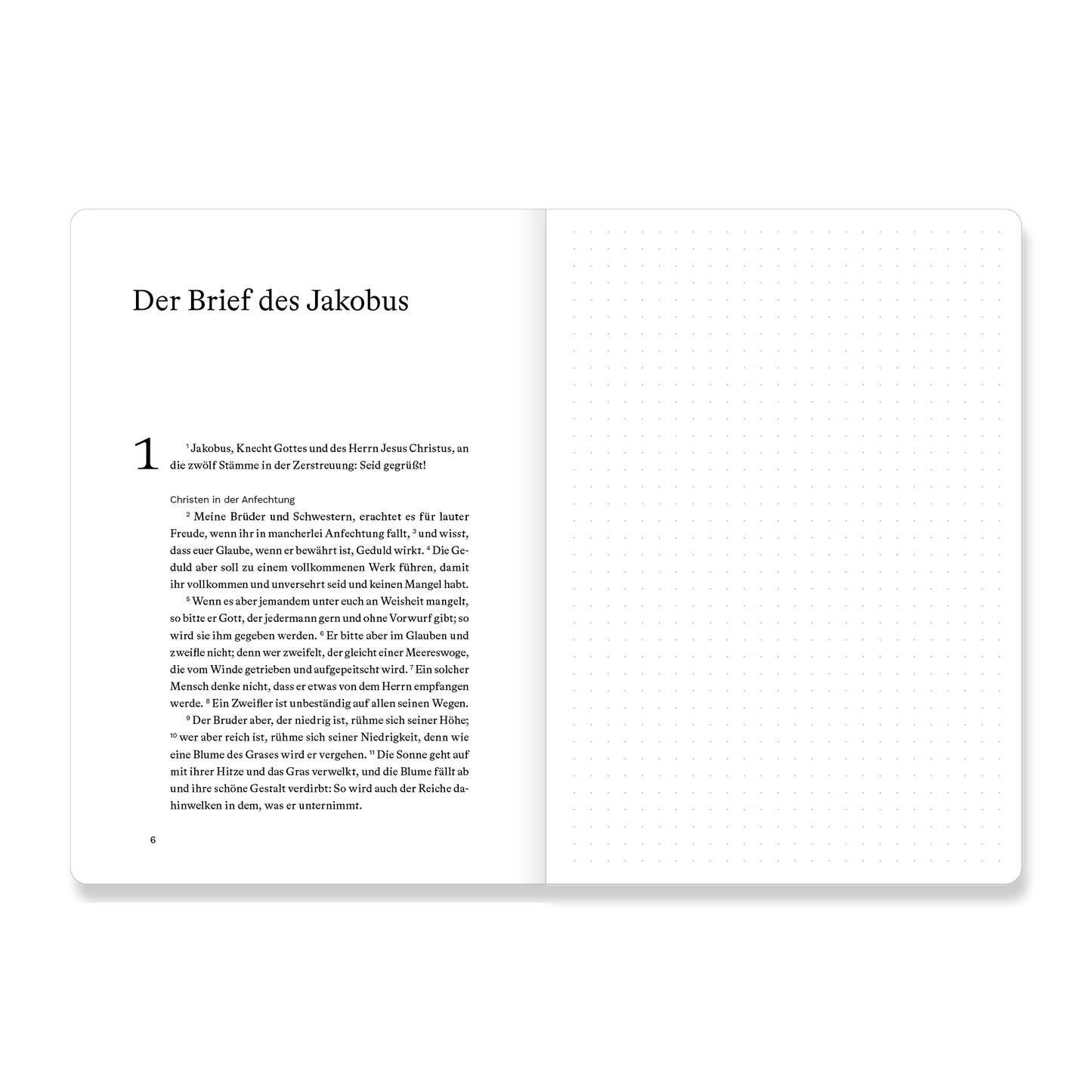 Der Brief des Jakobus

1 $^{1}$ Jakobus, Knecht Gottes und des Herrn Jesus Christus, an die zwölf Stämme in der Zerstreuung: Seid gegrüßt!

Christen in der Anfechtung

$^{2}$ Meine Brüder und Schwestern, erachtet es für lauter Freude, wenn ihr in mancherlei Anfechtung fallt, $^{3}$ und wisst, dass euer Glaube, wenn er bewährt ist, Geduld wirkt. $^{4}$ Die Geduld aber soll zu einem vollkommenen Werk führen, damit ihr vollkommen und unversehrt seid und keinen Mangel habt.

$^{5}$ Wenn es aber jemandem unter euch an Weisheit mangelt, so bitte er Gott, der jedermann gern und ohne Vorwurf gibt; so wird sie ihm gegeben werden. $^{6}$ Er bitte aber im Glauben und zweifle nicht; denn wer zweifelt, der gleicht einer Meereswoge, die vom Winde getrieben und aufgepeitscht wird. $^{7}$ Ein solcher Mensch denke nicht, dass er etwas von dem Herrn empfangen werde. $^{8}$ Ein Zweifler ist unbeständig auf allen seinen Wegen.

$^{9}$ Der Bruder aber, der niedrig ist, rühme sich seiner Höhe; $^{10}$ wer aber reich ist, rühme sich seiner Niedrigkeit, denn wie eine Blume des Grases wird er vergehen. $^{11}$ Die Sonne geht auf mit ihrer Hitze und das Gras verwelkt, und die Blume fällt ab und ihre schöne Gestalt verdirbt: So wird auch der Reiche dahinwelken in dem, was er unternimmt.

6